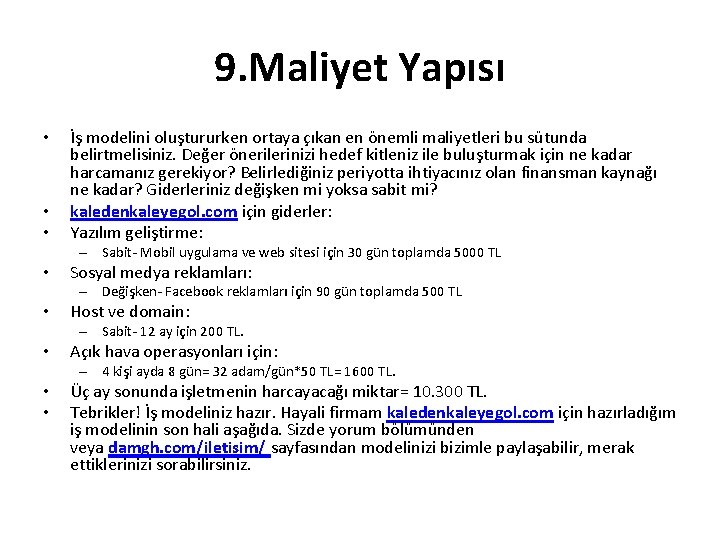 9.Maliyet Yapısı

• İş modelini oluştururken ortaya çıkan en önemli maliyetleri bu sütunda belirtmelisiniz. Değer önerilerinizi hedef kitleniz ile buluşturmak için ne kadar harcamanız gerekiyor? Belirlediğiniz periyotta ihtiyacınız olan finansman kaynağı ne kadar? Giderleriniz değişken mi yoksa sabit mi?
• kaledenkaleyegol.com için giderler:
• Yazılım geliştirme:
– Sabit- Mobil uygulama ve web sitesi için 30 gün toplamda 5000 TL
• Sosyal medya reklamları:
– Değişken- Facebook reklamları için 90 gün toplamda 500 TL
• Host ve domain:
– Sabit- 12 ay için 200 TL.
• Açık hava operasyonları için:
– 4 kişi ayda 8 gün= 32 adam/gün*50 TL= 1600 TL.
• Üç ay sonunda işletmenin harcayacağı miktar= 10.300 TL.
• Tebrikler! İş modeliniz hazır. Hayali firmam kaledenkaleyegol.com için hazırladığım iş modelinin son hali aşağıda. Sizde yorum bölümünden veya damgh.com/iletisim/ sayfasından modelinizi bizimle paylaşabilir, merak ettiklerinizi sorabilirsiniz.